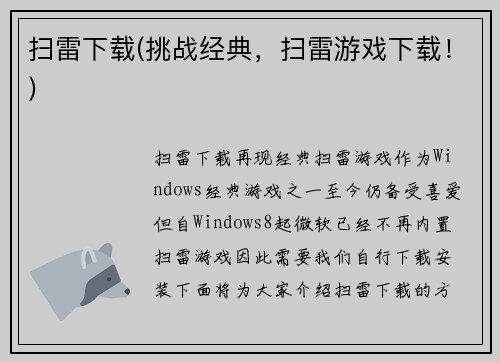 扫雷下载(挑战经典，扫雷游戏下载！)

扫雷下载再现经典扫雷游戏作为Windows经典游戏之一至今仍备受喜爱但自Windows8起微软已经不再内置扫雷游戏因此需要我们自行下载安装下面将为大家介绍扫雷下载的方